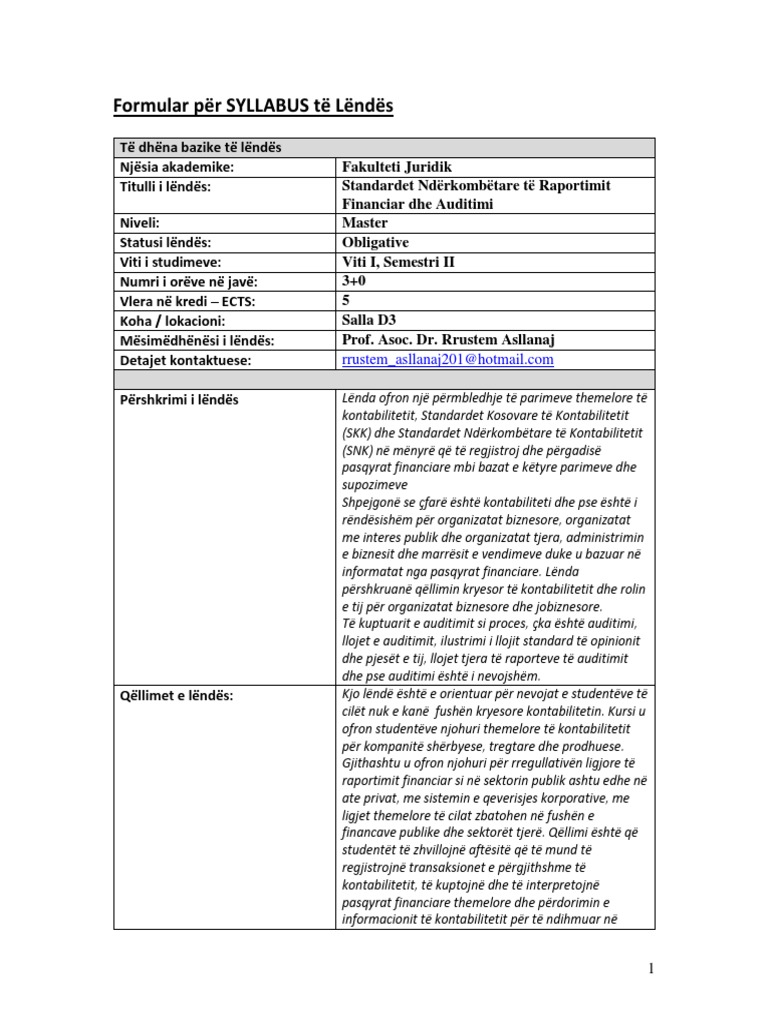 Formular për SYLLABUS të Lëndës

| Të dhëna bazike të lëndës | |
|---|---|
| Njësia akademike: | Fakulteti Juridik |
| Titulli i lëndës: | Standardet Ndërkombëtare të Raportimit Financiar dhe Auditimi |
| Niveli: | Master |
| Statusi lëndës: | Obligative |
| Viti i studimeve: | Viti I, Semestri II |
| Numri i orëve në javë: | 3+0 |
| Vlera në kredi – ECTS: | 5 |
| Koha / lokacioni: | Salla D3 |
| Mësimëdhënësi i lëndës: | Prof. Asoc. Dr. Rrustem Asllanaj |
| Detajet kontaktuese: | rrustem_asllanaj201@hotmail.com |
| | |
| Përshkrimi i lëndës | Lënda ofron një përmbledhje të parimeve themelore të kontabilitetit, Standardet Kosovare të Kontabilitetit (SKK) dhe Standardet Ndërkombëtare të Kontabilitetit (SNK) në mënyrë që të regjistroj dhe përgadisë pasqyrat financiare mbi bazat e këtyre parimeve dhe supozimeve Shpejgonë se çfarë është kontabiliteti dhe pse është i rëndësishëm për organizatat biznesore, organizatat me interes publik dhe organizatat tjera, administrimin e biznesit dhe marrësit e vendimeve duke u bazuar në informatat nga pasqyrat financiare. Lënda përshkruanë qëllimin kryesor të kontabilitetit dhe rolin e tij për organizatat biznesore dhe jobiznesore. Të kuptuarit e auditimit si proces, çka është auditimi, llojet e auditimit, ilustrimi i llojit standard të opinionit dhe pjesët e tij, llojet tjera të raporteve të auditimit dhe pse auditimi është i nevojshëm. |
| Qëllimet e lëndës: | Kjo lëndë është e orientuar për nevojat e studentëve të cilët nuk e kanë fushën kryesore kontabilitetin. Kursi u ofron studentëve njohuri themelore të kontabilitetit për kompanitë shërbyese, tregtare dhe prodhuese. Gjithashtu u ofron njohuri për rregullativën ligjore të raportimit financiar si në sektorin publik ashtu edhe në ate privat, me sistemin e qeverisjes korporative, me ligjet themelore të cilat zbatohen në fushën e financave publike dhe sektorët tjerë. Qëllimi është që studentët të zhvillojnë aftësitë që të mund të regjistrojnë transaksionet e përgjithshme të kontabilitetit, të kuptojnë dhe të interpretojnë pasqyrat financiare themelore dhe përdorimin e informacionit të kontabilitetit për të ndihmuar në |

1